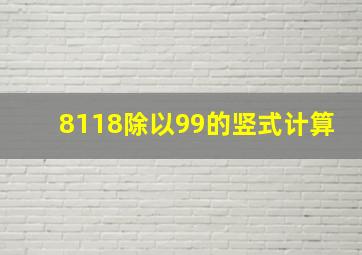 8118除以99的竖式计算